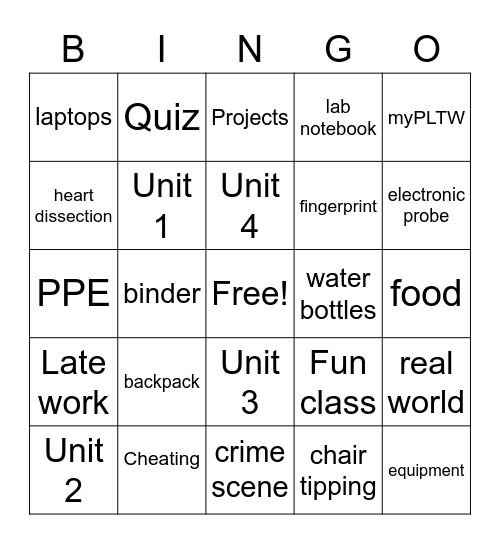 | B | I | N | G | O |
|---|---|---|---|---|
| laptops | Quiz | Projects | lab notebook | myPLTW |
| heart dissection | Unit 1 | Unit 4 | fingerprint | electronic probe |
| PPE | binder | Free! | water bottles | food |
| Late work | backpack | Unit 3 | Fun class | real world |
| Unit 2 | Cheating | crime scene | chair tipping | equipment |